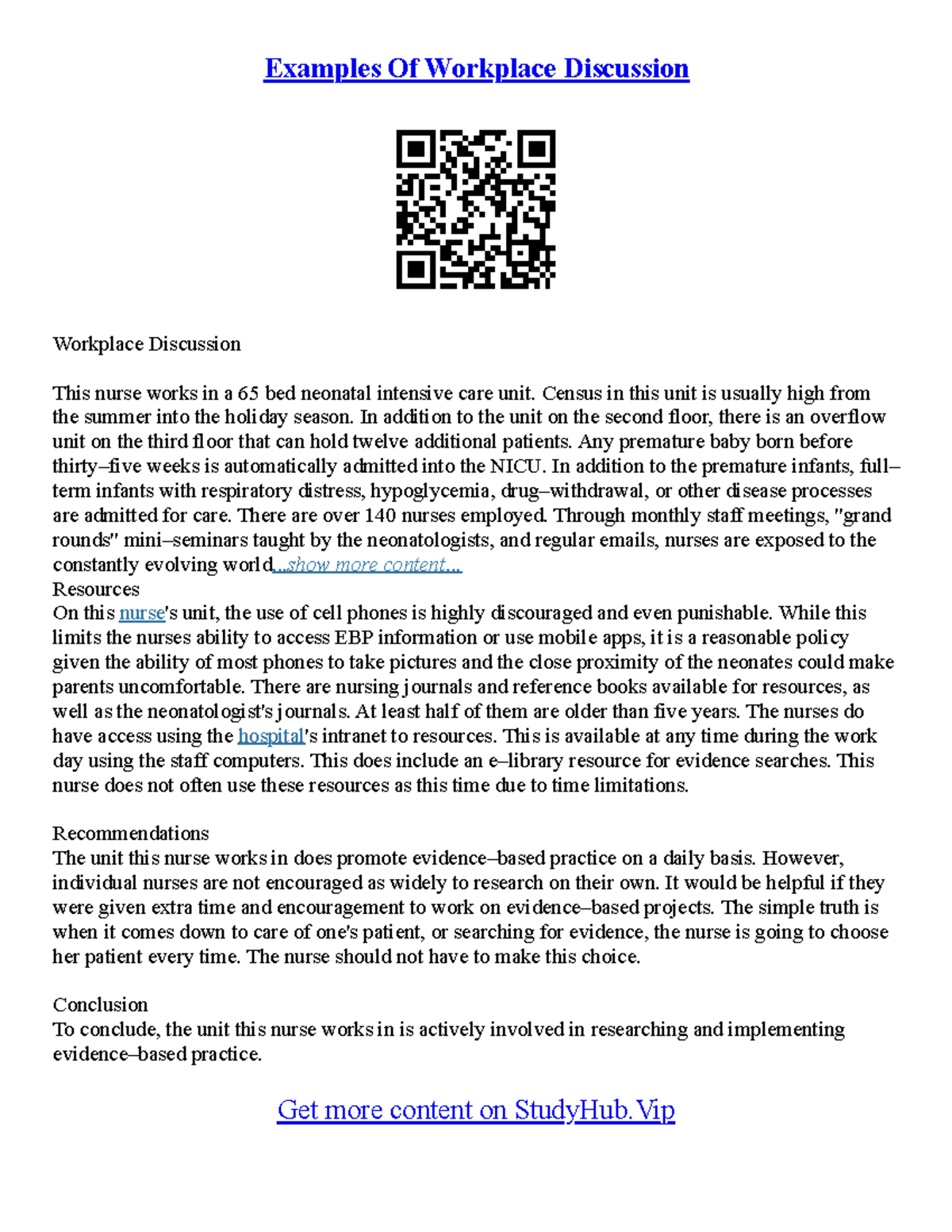 Examples Of Workplace Discussion

Workplace Discussion

This nurse works in a 65 bed neonatal intensive care unit. Census in this unit is usually high from the summer into the holiday season. In addition to the unit on the second floor, there is an overflow unit on the third floor that can hold twelve additional patients. Any premature baby born before thirty–five weeks is automatically admitted into the NICU. In addition to the premature infants, full–term infants with respiratory distress, hypoglycemia, drug–withdrawal, or other disease processes are admitted for care. There are over 140 nurses employed. Through monthly staff meetings, "grand rounds" mini–seminars taught by the neonatologists, and regular emails, nurses are exposed to the constantly evolving world...show more content...
Resources
On this nurse's unit, the use of cell phones is highly discouraged and even punishable. While this limits the nurses ability to access EBP information or use mobile apps, it is a reasonable policy given the ability of most phones to take pictures and the close proximity of the neonates could make parents uncomfortable. There are nursing journals and reference books available for resources, as well as the neonatologist's journals. At least half of them are older than five years. The nurses do have access using the hospital's intranet to resources. This is available at any time during the work day using the staff computers. This does include an e–library resource for evidence searches. This nurse does not often use these resources as this time due to time limitations.

Recommendations
The unit this nurse works in does promote evidence–based practice on a daily basis. However, individual nurses are not encouraged as widely to research on their own. It would be helpful if they were given extra time and encouragement to work on evidence–based projects. The simple truth is when it comes down to care of one's patient, or searching for evidence, the nurse is going to choose her patient every time. The nurse should not have to make this choice.

Conclusion
To conclude, the unit this nurse works in is actively involved in researching and implementing evidence–based practice.

Get more content on StudyHub.Vip